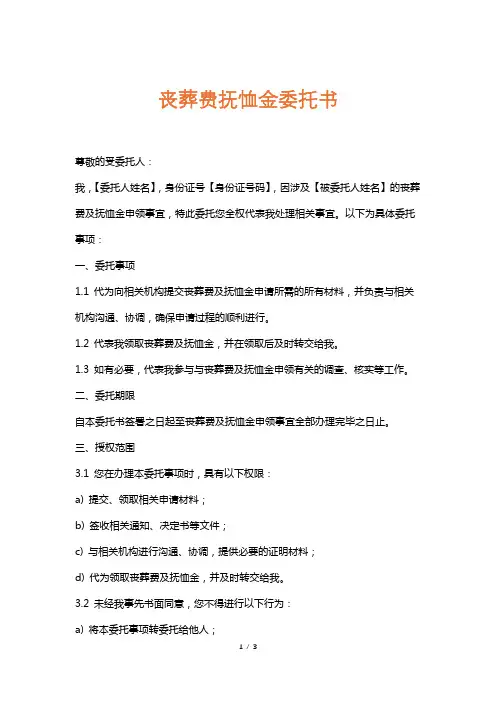 丧葬费抚恤金委托书

尊敬的受委托人：

我，【委托人姓名】，身份证号【身份证号码】，因涉及【被委托人姓名】的丧葬费及抚恤金申领事宜，特此委托您全权代表我处理相关事宜。以下为具体委托事项：

一、委托事项

1.1 代为向相关机构提交丧葬费及抚恤金申请所需的所有材料，并负责与相关机构沟通、协调，确保申请过程的顺利进行。

1.2 代表我领取丧葬费及抚恤金，并在领取后及时转交给我。

1.3 如有必要，代表我参与与丧葬费及抚恤金申领有关的调查、核实等工作。

二、委托期限

自本委托书签署之日起至丧葬费及抚恤金申领事宜全部办理完毕之日止。

三、授权范围

3.1 您在办理本委托事项时，具有以下权限：

a) 提交、领取相关申请材料；

b) 签收相关通知、决定书等文件；

c) 与相关机构进行沟通、协调，提供必要的证明材料；

d) 代为领取丧葬费及抚恤金，并及时转交给我。

3.2 未经我事先书面同意，您不得进行以下行为：

a) 将本委托事项转委托给他人；

1 / 3